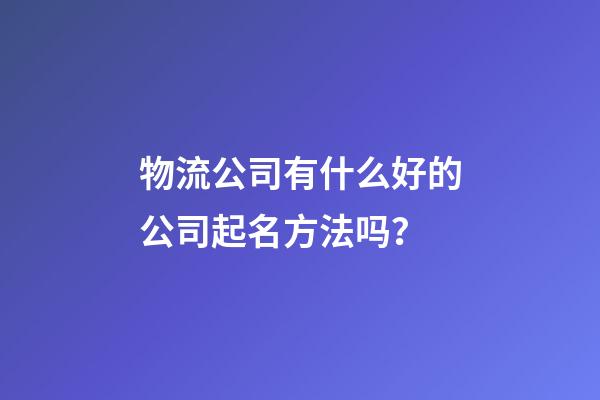 物流公司有什么好的公司起名方法吗?